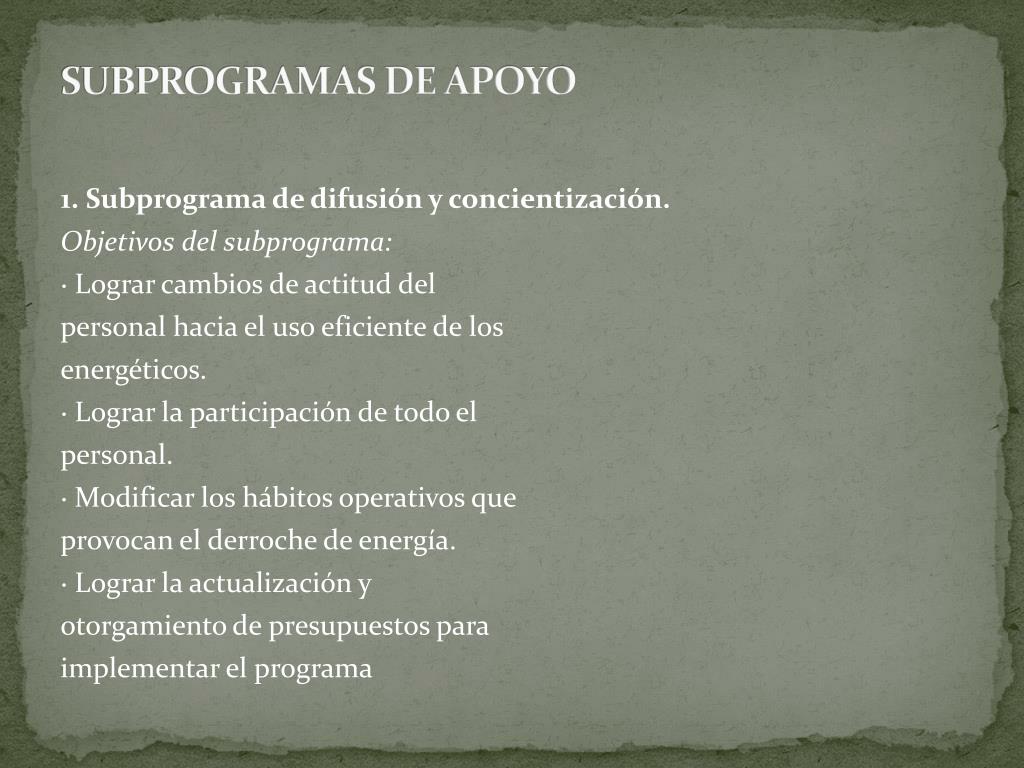 SUBPROGRAMAS DE APOYO

1. Subprograma de difusión y concientización.
Objetivos del subprograma:
· Lograr cambios de actitud del personal hacia el uso eficiente de los energéticos.
· Lograr la participación de todo el personal.
· Modificar los hábitos operativos que provocan el derroche de energía.
· Lograr la actualización y otorgamiento de presupuestos para implementar el programa